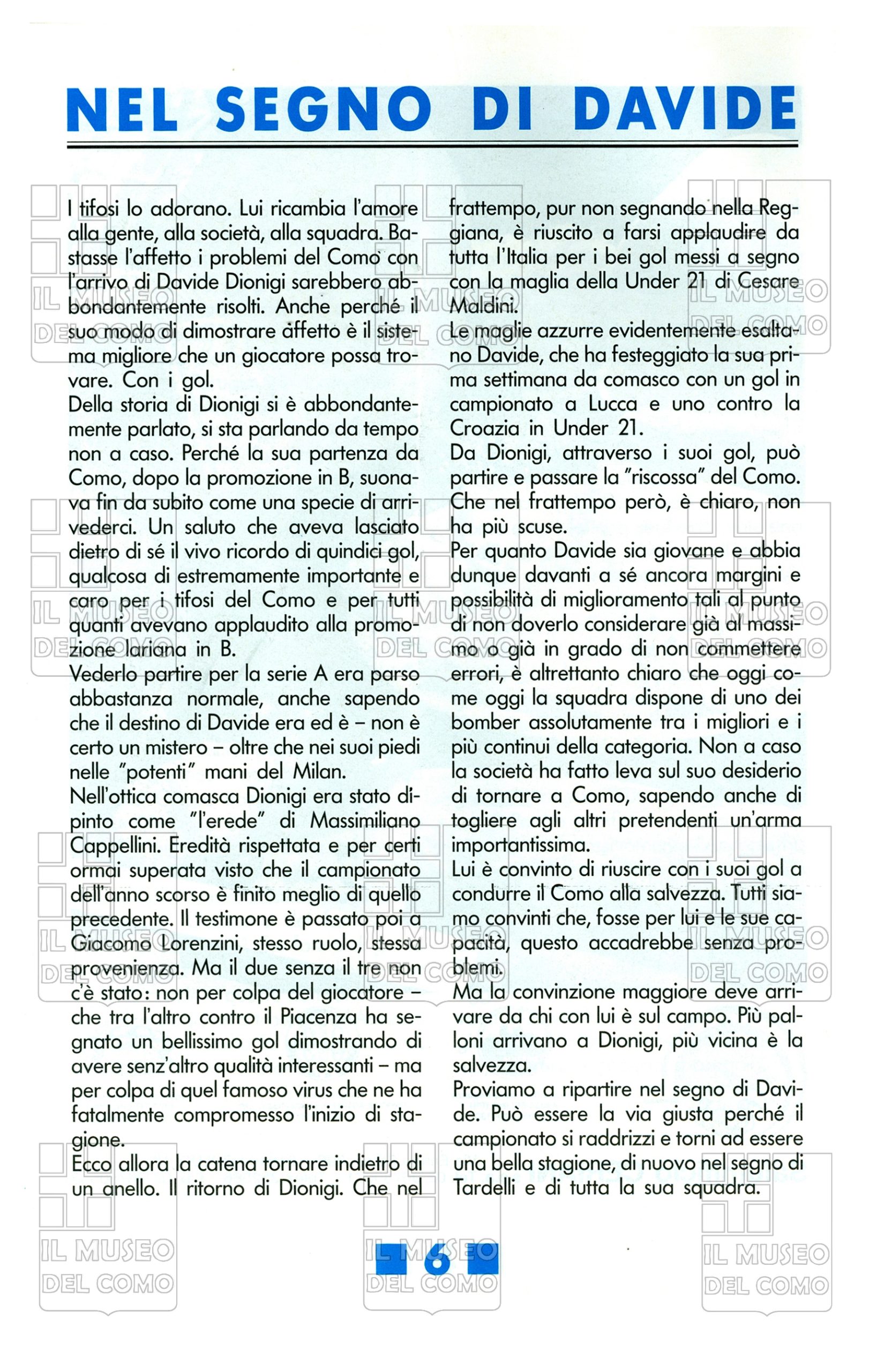 NEL SEGNO DI DAVIDE

I tifosi lo adorano. Lui ricambia l'amore alla gente, alla società, alla squadra. Bastasse l'affetto i problemi del Como con l'arrivo di Davide Dionigi sarebbero abbondantemente risolti. Anche perché il suo modo di dimostrare affetto è il sistema migliore che un giocatore possa trovare. Con i gol.
Della storia di Dionigi si è abbondantemente parlato, si sta parlando da tempo non a caso. Perché la sua partenza da Como, dopo la promozione in B, suonava fin da subito come una specie di arrivederci. Un saluto che aveva lasciato dietro di sé il vivo ricordo di quindici gol, qualcosa di estremamente importante e caro per i tifosi del Como e per tutti quanti avevano applaudito alla promozione lariana in B.
Vederlo partire per la serie A era parso abbastanza normale, anche sapendo che il destino di Davide era ed è – non è certo un mistero – oltre che nei suoi piedi nelle "potenti" mani del Milan.
Nell'ottica comasca Dionigi era stato dipinto come "l'erede" di Massimiliano Cappellini. Eredità rispettata e per certi ormai superata visto che il campionato dell'anno scorso è finito meglio di quello precedente. Il testimone è passato poi a Giacomo Lorenzini, stesso ruolo, stessa provenienza. Ma il due senza il tre non c'è stato: non per colpa del giocatore – che tra l'altro contro il Piacenza ha segnato un bellissimo gol dimostrando di avere senz'altro qualità interessanti – ma per colpa di quel famoso virus che ne ha fatalmente compromesso l'inizio di stagione.
Ecco allora la catena tornare indietro di un anello. Il ritorno di Dionigi. Che nel frattempo, pur non segnando nella Reggiana, è riuscito a farsi applaudire da tutta l'Italia per i bei gol messi a segno con la maglia della Under 21 di Cesare Maldini.
Le maglie azzurre evidentemente esaltano Davide, che ha festeggiato la sua prima settimana da comasco con un gol in campionato a Lucca e uno contro la Croazia in Under 21.
Da Dionigi, attraverso i suoi gol, può partire e passare la "riscossa" del Como. Che nel frattempo però, è chiaro, non ha più scuse.
Per quanto Davide sia giovane e abbia dunque davanti a sé ancora margini e possibilità di miglioramento tali al punto di non doverlo considerare già al massimo o già in grado di non commettere errori, è altrettanto chiaro che oggi come oggi la squadra dispone di uno dei bomber assolutamente tra i migliori e i più continui della categoria. Non a caso la società ha fatto leva sul suo desiderio di tornare a Como, sapendo anche di togliere agli altri pretendenti un'arma importantissima.
Lui è convinto di riuscire con i suoi gol a condurre il Como alla salvezza. Tutti siamo convinti che, fosse per lui e le sue capacità, questo accadrebbe senza problemi.
Ma la convinzione maggiore deve arrivare da chi con lui è sul campo. Più palloni arrivano a Dionigi, più vicina è la salvezza.
Proviamo a ripartire nel segno di Davide. Può essere la via giusta perché il campionato si raddrizzi e torni ad essere una bella stagione, di nuovo nel segno di Tardelli e di tutta la sua squadra.

6

IL MUSEO DEL COMO